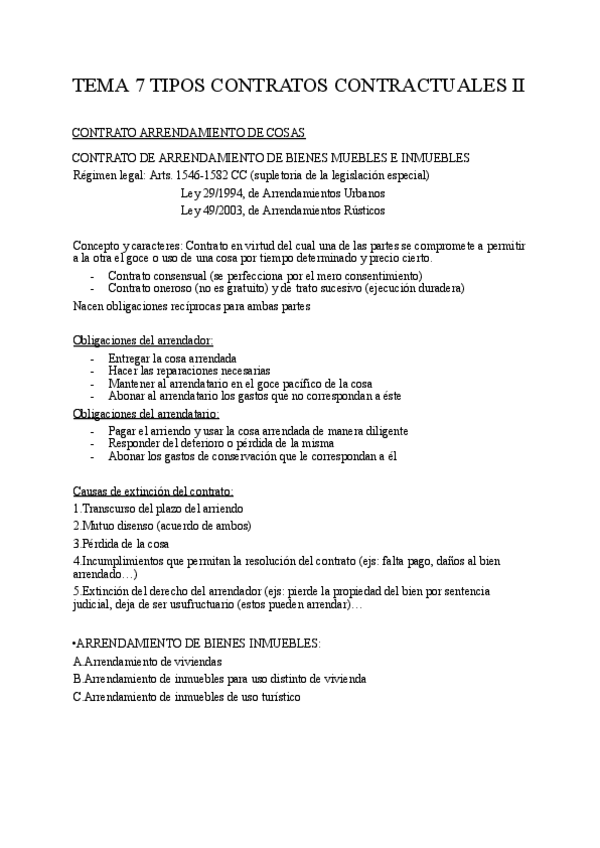 TEMA 7 TIPOS CONTRATOS CONTRACTUALES II

CONTRATO ARRENDAMIENTO DE COSAS

CONTRATO DE ARRENDAMIENTO DE BIENES MUEBLES E INMUEBLES

Régimen legal: Arts. 1546-1582 CC (supletoria de la legislación especial)
Ley 29/1994, de Arrendamientos Urbanos
Ley 49/2003, de Arrendamientos Rústicos

Concepto y caracteres: Contrato en virtud del cual una de las partes se compromete a permitir a la otra el goce o uso de una cosa por tiempo determinado y precio cierto.
- Contrato consensual (se perfecciona por el mero consentimiento)
- Contrato oneroso (no es gratuito) y de trato sucesivo (ejecución duradera)

Nacen obligaciones recíprocas para ambas partes

Obligaciones del arrendador:
- Entregar la cosa arrendada
- Hacer las reparaciones necesarias
- Mantener al arrendatario en el goce pacífico de la cosa
- Abonar al arrendatario los gastos que no correspondan a éste

Obligaciones del arrendatario:
- Pagar el arriendo y usar la cosa arrendada de manera diligente
- Responder del deterioro o pérdida de la misma
- Abonar los gastos de conservación que le correspondan a él

Causas de extinción del contrato:
1.Transcurso del plazo del arriendo
2.Mutuo disenso (acuerdo de ambos)
3.Pérdida de la cosa
4.Incumplimientos que permitan la resolución del contrato (ejs: falta pago, daños al bien arrendado…)
5.Extinción del derecho del arrendador (ejs: pierde la propiedad del bien por sentencia judicial, deja de ser usufructuario (estos pueden arrendar)…

•ARRENDAMIENTO DE BIENES INMUEBLES:
A.Arrendamiento de viviendas
B.Arrendamiento de inmuebles para uso distinto de vivienda
C.Arrendamiento de inmuebles de uso turístico